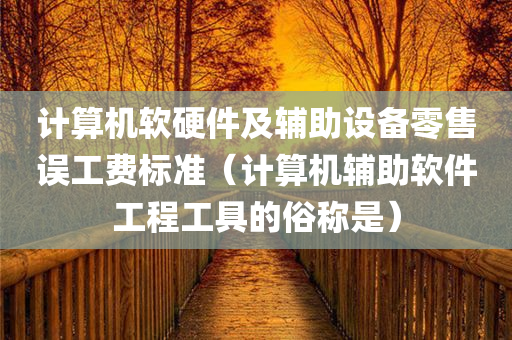 计算机软硬件及辅助设备零售误工费标准（计算机辅助软件工程工具的俗称是）